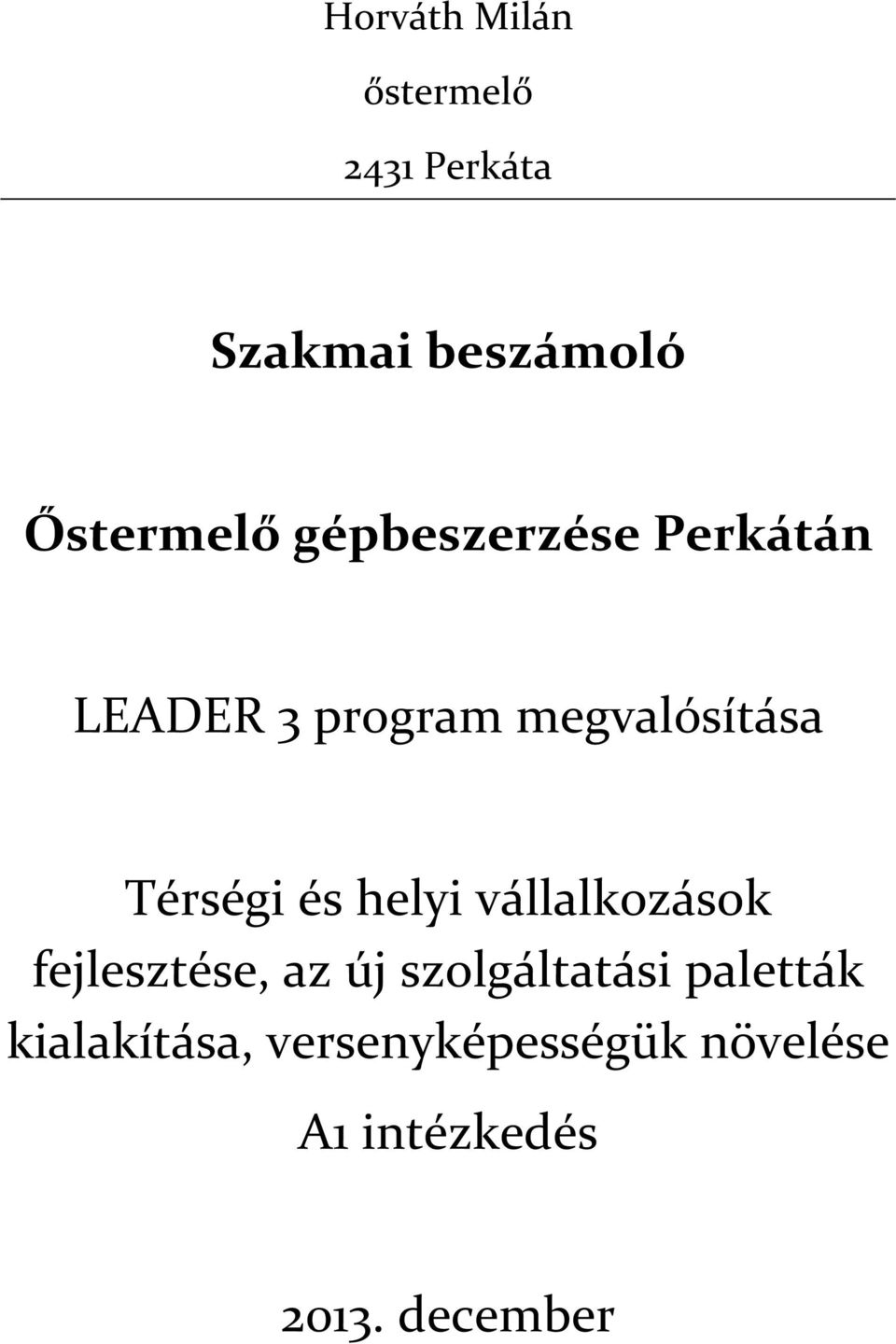 Horváth Milán

őstermelő

2431 Perkáta

Szakmai beszámoló

Őstermelő gépbeszerzése Perkátán

LEADER 3 program megvalósítása

Térségi és helyi vállalkozások fejlesztése, az új szolgáltatási paletták kialakítása, versenyképességük növelése

A1 intézkedés

2013. december